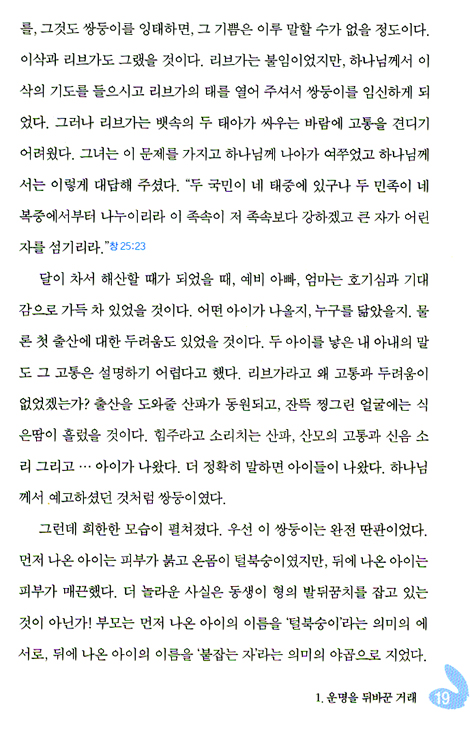 를, 그것도 쌍둥이를 잉태하면, 그 기쁨은 이루 말할 수가 없을 정도이다. 이삭과 리브가도 그랬을 것이다. 리브가는 불임이었지만, 하나님께서 이삭의 기도를 들으시고 리브가의 태를 열어 주셔서 쌍둥이를 임신하게 되었다. 그러나 리브가는 뱃속의 두 태아가 싸우는 바람에 고통을 견디기 어려웠다. 그녀는 이 문제를 가지고 하나님께 나아가 여쭈었고 하나님께서는 이렇게 대답해 주셨다. "두 국민이 네 태중에 있구나 두 민족이 네 복중에서부터 나누이리라 이 족속이 저 족속보다 강하겠고 큰 자가 어린 자를 섬기리라." 창 25:23

달이 차서 해산할 때가 되었을 때, 예비 아빠, 엄마는 호기심과 기대감으로 가득 차 있었을 것이다. 어떤 아이가 나올지, 누구를 닮았을지. 물론 첫 출산에 대한 두려움도 있었을 것이다. 두 아이를 낳은 내 아내의 말도 그 고통은 설명하기 어렵다고 했다. 리브가라고 왜 고통과 두려움이 없었겠는가? 출산을 도와줄 산파가 동원되고, 잔뜩 찡그린 얼굴에는 식은땀이 흘렀을 것이다. 힘주라고 소리치는 산파, 산모의 고통과 신음 소리 그리고 … 아이가 나왔다. 더 정확히 말하면 아이들이 나왔다. 하나님께서 예고하셨던 것처럼 쌍둥이였다.

그런데 희한한 모습이 펼쳐졌다. 우선 이 쌍둥이는 완전 딴판이었다. 먼저 나온 아이는 피부가 붉고 온몸이 털북숭이였지만, 뒤에 나온 아이는 피부가 매끈했다. 더 놀라운 사실은 동생이 형의 발뒤꿈치를 잡고 있는 것이 아닌가! 부모는 먼저 나온 아이의 이름을 '털북숭이'라는 의미의 에서로, 뒤에 나온 아이의 이름을 '붙잡는 자'라는 의미의 야곱으로 지었다.

1. 운명을 뒤바꾼 거래 19